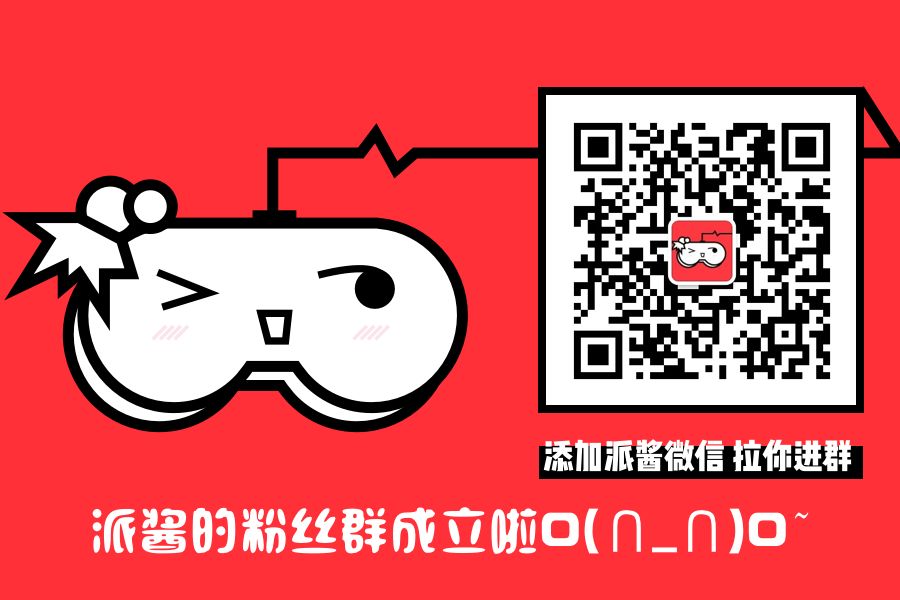 添加派酱微信 拉你进群

派酱的粉丝群成立啦O(∩_∩)O~